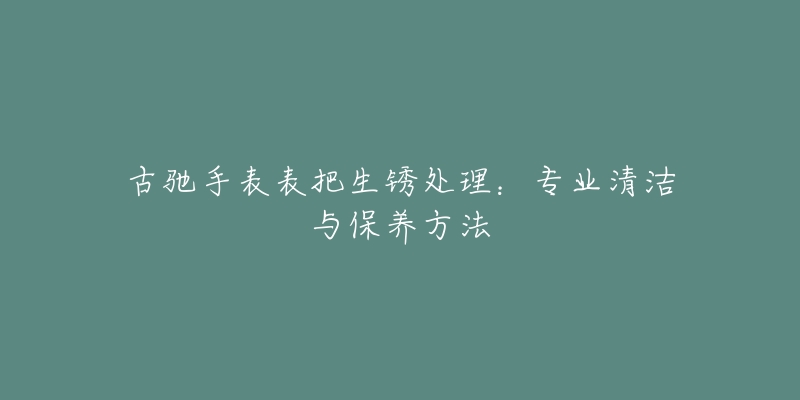 古驰手表表把生锈处理：专业清洁与保养方法